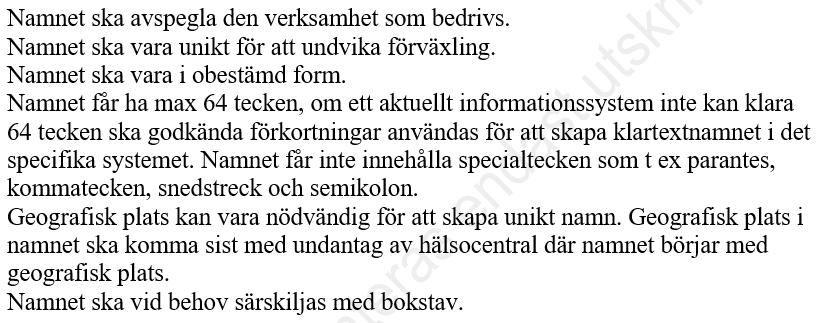 Namnet ska avspegla den verksamhet som bedrivs.
Namnet ska vara unikt för att undvika förväxling.
Namnet ska vara i obestämd form.
Namnet får ha max 64 tecken, om ett aktuellt informationssystem inte kan klara 64 tecken ska godkända förkortningar användas för att skapa klartextnamnet i det specifika systemet. Namnet får inte innehålla specialtecken som t ex parantes, kommatecken, snedstreck och semikolon.
Geografisk plats kan vara nödvändig för att skapa unikt namn. Geografisk plats i namnet ska komma sist med undantag av hälsocentral där namnet börjar med geografisk plats.
Namnet ska vid behov särskiljas med bokstav.